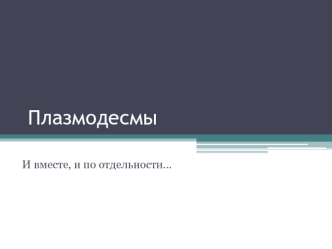 Плазмодесмы

И вместе, и по отдельности…